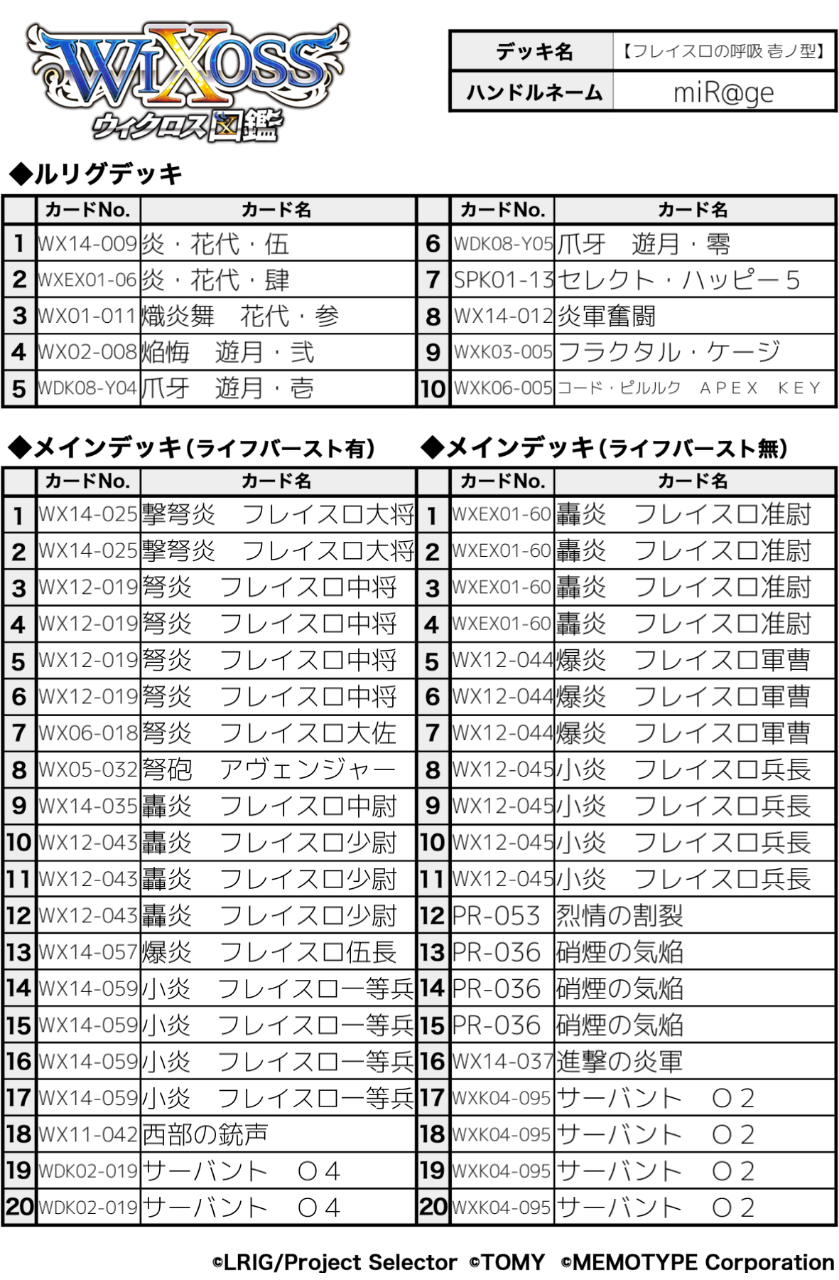 WIXOSS
ウィクロス図鑑

| デッキ名 | 【フレイスロの呼吸 壱ノ型】 |
|---|---|
| ハンドルネーム | miR@ge |

◆ルリグデッキ

| | カードNo. | カード名 | | カードNo. | カード名 |
|---|---|---|---|---|---|
| 1 | WX14-009 | 炎・花代・伍 | 6 | WDK08-Y05 | 爪牙　遊月・零 |
| 2 | WXEX01-06 | 炎・花代・肆 | 7 | SPK01-13 | セレクト・ハッピー５ |
| 3 | WX01-011 | 熾炎舞　花代・参 | 8 | WX14-012 | 炎軍奮闘 |
| 4 | WX02-008 | 焔悔　遊月・弐 | 9 | WXK03-005 | フラクタル・ケージ |
| 5 | WDK08-Y04 | 爪牙　遊月・壱 | 10 | WXK06-005 | コード・ピルルク　ＡＰＥＸ　ＫＥＹ |

◆メインデッキ(ライフバースト有)

| | カードNo. | カード名 |
|---|---|---|
| 1 | WX14-025 | 撃弩炎　フレイスロ大将 |
| 2 | WX14-025 | 撃弩炎　フレイスロ大将 |
| 3 | WX12-019 | 弩炎　フレイスロ中将 |
| 4 | WX12-019 | 弩炎　フレイスロ中将 |
| 5 | WX12-019 | 弩炎　フレイスロ中将 |
| 6 | WX12-019 | 弩炎　フレイスロ中将 |
| 7 | WX06-018 | 弩炎　フレイスロ大佐 |
| 8 | WX05-032 | 弩砲　アヴェンジャー |
| 9 | WX14-035 | 轟炎　フレイスロ中尉 |
| 10 | WX12-043 | 轟炎　フレイスロ少尉 |
| 11 | WX12-043 | 轟炎　フレイスロ少尉 |
| 12 | WX12-043 | 轟炎　フレイスロ少尉 |
| 13 | WX14-057 | 爆炎　フレイスロ伍長 |
| 14 | WX14-059 | 小炎　フレイスロ一等兵 |
| 15 | WX14-059 | 小炎　フレイスロ一等兵 |
| 16 | WX14-059 | 小炎　フレイスロ一等兵 |
| 17 | WX14-059 | 小炎　フレイスロ一等兵 |
| 18 | WX11-042 | 西部の銃声 |
| 19 | WDK02-019 | サーバント　Ｏ４ |
| 20 | WDK02-019 | サーバント　Ｏ４ |

◆メインデッキ(ライフバースト無)

| | カードNo. | カード名 |
|---|---|---|
| 1 | WXEX01-60 | 轟炎　フレイスロ准尉 |
| 2 | WXEX01-60 | 轟炎　フレイスロ准尉 |
| 3 | WXEX01-60 | 轟炎　フレイスロ准尉 |
| 4 | WXEX01-60 | 轟炎　フレイスロ准尉 |
| 5 | WX12-044 | 爆炎　フレイスロ軍曹 |
| 6 | WX12-044 | 爆炎　フレイスロ軍曹 |
| 7 | WX12-044 | 爆炎　フレイスロ軍曹 |
| 8 | WX12-045 | 小炎　フレイスロ兵長 |
| 9 | WX12-045 | 小炎　フレイスロ兵長 |
| 10 | WX12-045 | 小炎　フレイスロ兵長 |
| 11 | WX12-045 | 小炎　フレイスロ兵長 |
| 12 | PR-053 | 烈情の割裂 |
| 13 | PR-036 | 硝煙の気焔 |
| 14 | PR-036 | 硝煙の気焔 |
| 15 | PR-036 | 硝煙の気焔 |
| 16 | WX14-037 | 進撃の炎軍 |
| 17 | WXK04-095 | サーバント　Ｏ２ |
| 18 | WXK04-095 | サーバント　Ｏ２ |
| 19 | WXK04-095 | サーバント　Ｏ２ |
| 20 | WXK04-095 | サーバント　Ｏ２ |

©LRIG/Project Selector ©TOMY ©MEMOTYPE Corporation